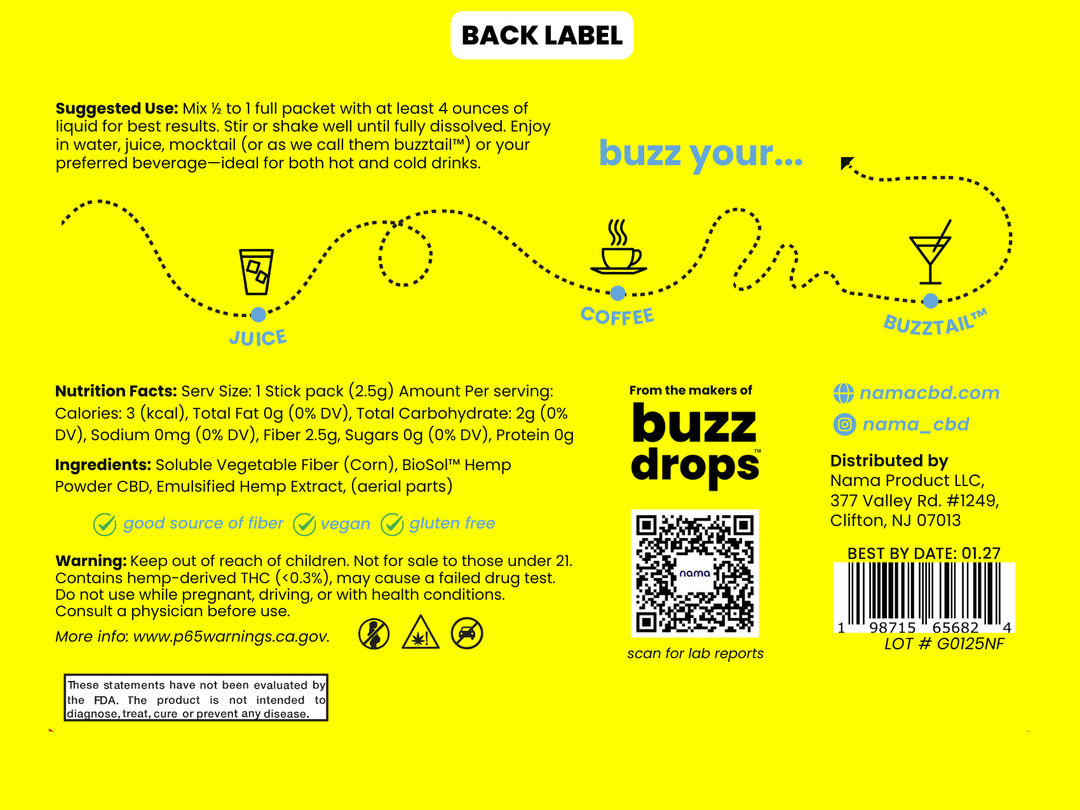 BACK LABEL

**Suggested Use:** Mix ½ to 1 full packet with at least 4 ounces of liquid for best results. Stir or shake well until fully dissolved. Enjoy in water, juice, mocktail (or as we call them buzztail™) or your preferred beverage—ideal for both hot and cold drinks.

buzz your...

JUICE

COFFEE

BUZZTAIL™

**Nutrition Facts:** Serv Size: 1 Stick pack (2.5g) Amount Per serving: Calories: 3 (kcal), Total Fat 0g (0% DV), Total Carbohydrate: 2g (0% DV), Sodium 0mg (0% DV), Fiber 2.5g, Sugars 0g (0% DV), Protein 0g

**Ingredients:** Soluble Vegetable Fiber (Corn), BioSol™ Hemp Powder CBD, Emulsified Hemp Extract, (aerial parts)

good source of fiber vegan gluten free

**Warning:** Keep out of reach of children. Not for sale to those under 21. Contains hemp-derived THC (<0.3%), may cause a failed drug test. Do not use while pregnant, driving, or with health conditions. Consult a physician before use.

More info: www.p65warnings.ca.gov.

These statements have not been evaluated by the FDA. The product is not intended to diagnose, treat, cure or prevent any disease.

From the makers of

buzz drops™

nama

scan for lab reports

namacbd.com

nama_cbd

**Distributed by**
Nama Product LLC,
377 Valley Rd. #1249,
Clifton, NJ 07013

BEST BY DATE: 01.27

1 98715 65682 4

LOT # G0125NF